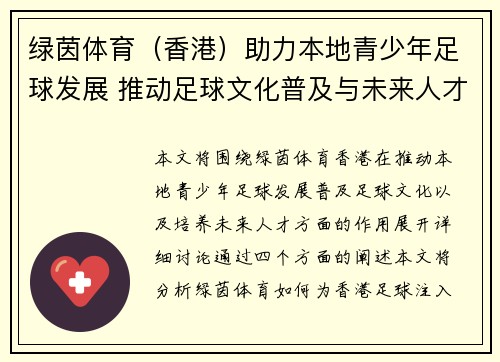 绿茵体育（香港）助力本地青少年足球发展 推动足球文化普及与未来人才

本文将围绕绿茵体育香港在推动本地青少年足球发展普及足球文化以及培养未来人才方面的作用展开详细讨论通过四个方面的阐述本文将分析绿茵体育如何为香港足球注入